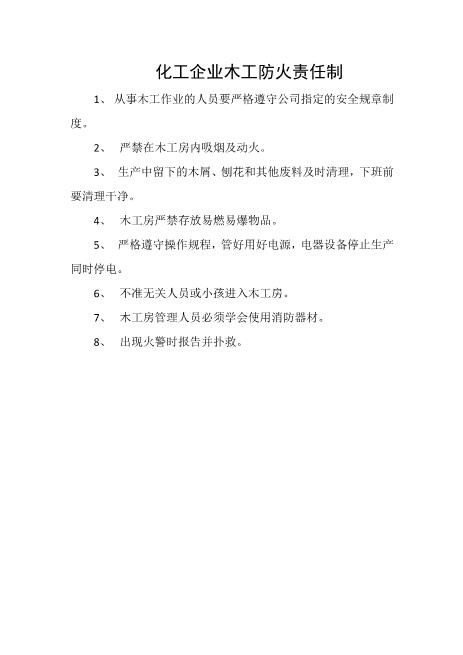 化工企业木工防火责任制

1、 从事木工作业的人员要严格遵守公司指定的安全规章制度。

2、 严禁在木工房内吸烟及动火。

3、 生产中留下的木屑、刨花和其他废料及时清理，下班前要清理干净。

4、 木工房严禁存放易燃易爆物品。

5、 严格遵守操作规程，管好用好电源，电器设备停止生产同时停电。

6、 不准无关人员或小孩进入木工房。

7、 木工房管理人员必须学会使用消防器材。

8、 出现火警时报告并扑救。